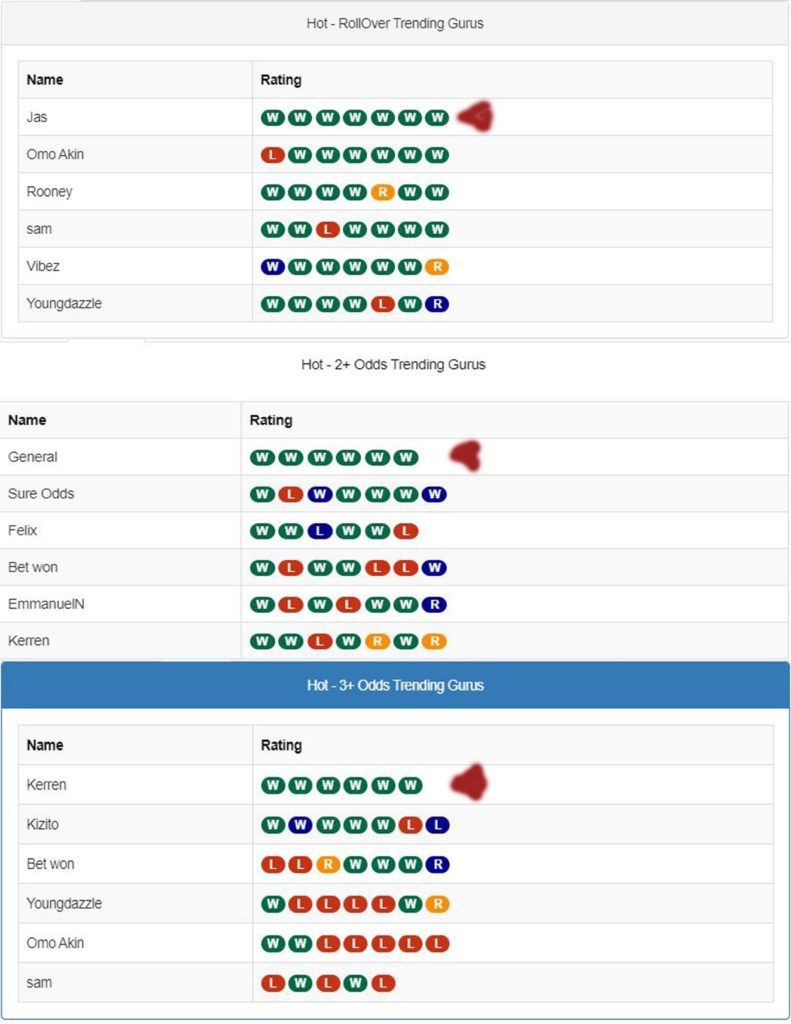 Hot - RollOver Trending Gurus

| Name | Rating |
|---|---|
| Jas | W W W W W W W |
| Omo Akin | L W W W W W W |
| Rooney | W W W W R W W |
| sam | W W L W W W W |
| Vibez | W W W W W W R |
| Youngdazzle | W W W W L W R |

Hot - 2+ Odds Trending Gurus

| Name | Rating |
|---|---|
| General | W W W W W W |
| Sure Odds | W L W W W W W |
| Felix | W W L W W L |
| Bet won | W L W W L L W |
| EmmanuelN | W L W L W W R |
| Kerren | W W L W R W R |

Hot - 3+ Odds Trending Gurus

| Name | Rating |
|---|---|
| Kerren | W W W W W W |
| Kizito | W W W W W L L |
| Bet won | L L R W W W R |
| Youngdazzle | W L L L L W R |
| Omo Akin | W W L L L L L |
| sam | L W L W L |